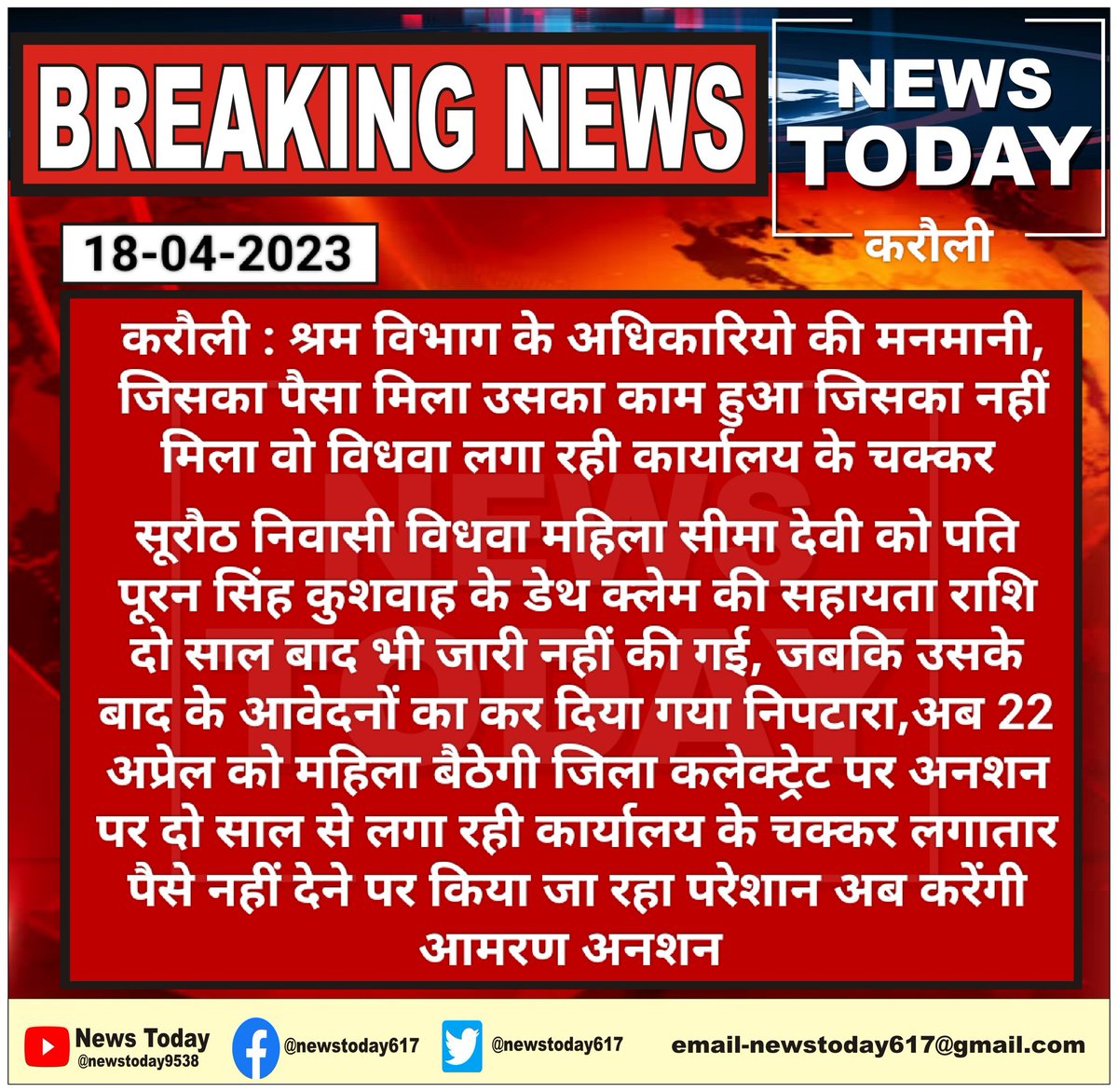 BREAKING NEWS

NEWS TODAY
करौली

18-04-2023

करौली : श्रम विभाग के अधिकारियो की मनमानी, जिसका पैसा मिला उसका काम हुआ जिसका नहीं मिला वो विधवा लगा रही कार्यालय के चक्कर

सूरौठ निवासी विधवा महिला सीमा देवी को पति पूरन सिंह कुशवाह के डेथ क्लेम की सहायता राशि दो साल बाद भी जारी नहीं की गई, जबकि उसके बाद के आवेदनों का कर दिया गया निपटारा,अब 22 अप्रेल को महिला बैठेगी जिला कलेक्ट्रेट पर अनशन पर दो साल से लगा रही कार्यालय के चक्कर लगातार पैसे नहीं देने पर किया जा रहा परेशान अब करेंगी आमरण अनशन

NEWS TODAY

News Today @newstoday9538 @newstoday617 @newstoday617 email-newstoday617@gmail.com